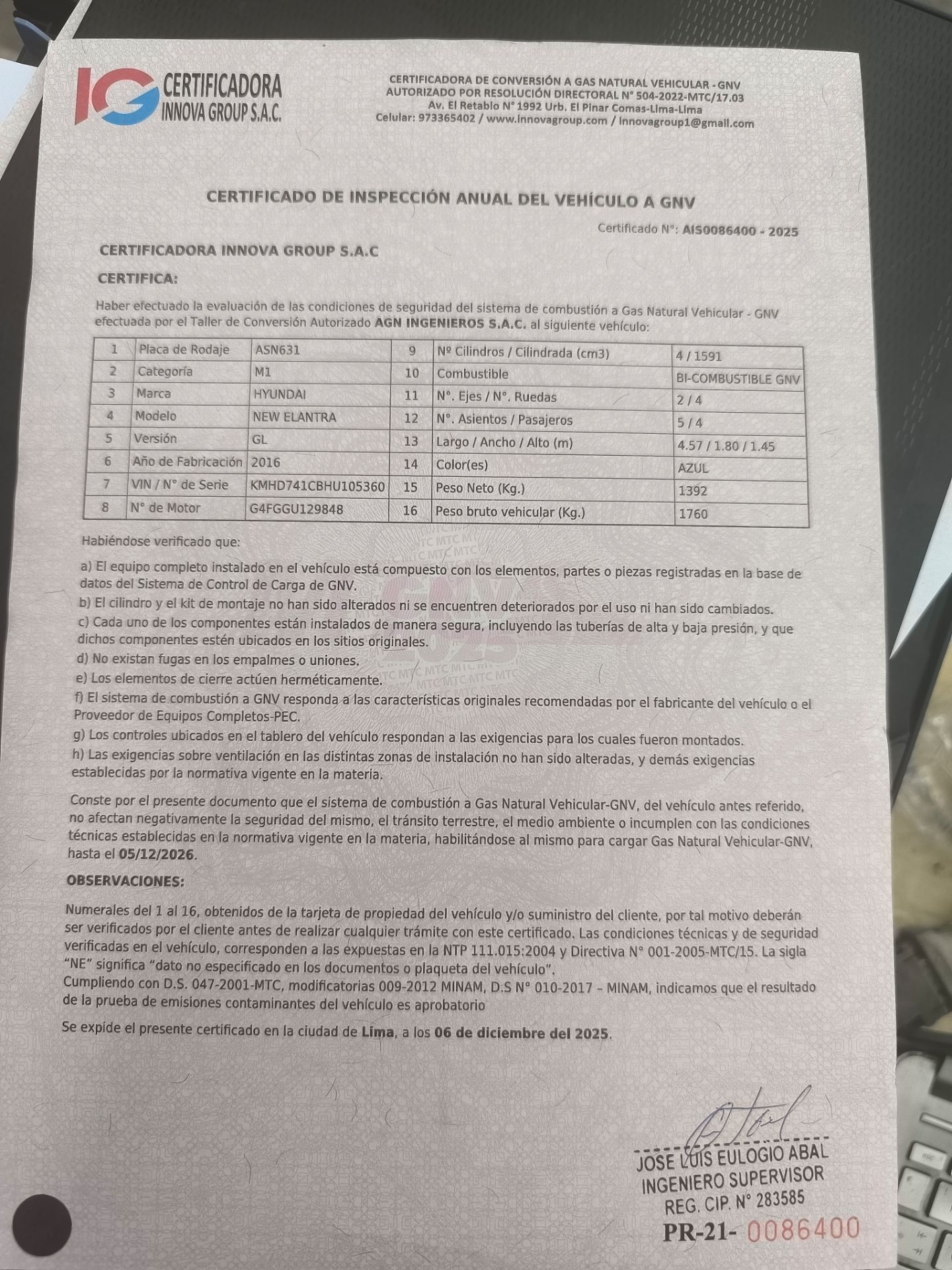 IG CERTIFICADORA INNOVA GROUP S.A.C.

CERTIFICADORA DE CONVERSIÓN A GAS NATURAL VEHICULAR - GNV
AUTORIZADO POR RESOLUCIÓN DIRECTORAL N° 504-2022-MTC/17.03
Av. El Retablo N° 1992 Urb. El Pinar Comas-Lima-Lima
Celular: 973365402 / www.innovagroup.com / innovagroup1@gmail.com

CERTIFICADO DE INSPECCIÓN ANUAL DEL VEHÍCULO A GNV

Certificado N°: AIS0086400 - 2025

CERTIFICADORA INNOVA GROUP S.A.C

CERTIFICA:

Haber efectuado la evaluación de las condiciones de seguridad del sistema de combustión a Gas Natural Vehicular - GNV efectuada por el Taller de Conversión Autorizado AGN INGENIEROS S.A.C. al siguiente vehículo:

| 1 | Placa de Rodaje | ASN631 | 9 | Nº Cilindros / Cilindrada (cm3) | 4 / 1591 |
|---|---|---|---|---|---|
| 2 | Categoría | M1 | 10 | Combustible | BI-COMBUSTIBLE GNV |
| 3 | Marca | HYUNDAI | 11 | N°. Ejes / N°. Ruedas | 2 / 4 |
| 4 | Modelo | NEW ELANTRA | 12 | N°. Asientos / Pasajeros | 5 / 4 |
| 5 | Versión | GL | 13 | Largo / Ancho / Alto (m) | 4.57 / 1.80 / 1.45 |
| 6 | Año de Fabricación | 2016 | 14 | Color(es) | AZUL |
| 7 | VIN / N° de Serie | KMHD741CBHU105360 | 15 | Peso Neto (Kg.) | 1392 |
| 8 | N° de Motor | G4FGGU129848 | 16 | Peso bruto vehicular (Kg.) | 1760 |

Habiéndose verificado que:

a) El equipo completo instalado en el vehículo está compuesto con los elementos, partes o piezas registradas en la base de datos del Sistema de Control de Carga de GNV.
b) El cilindro y el kit de montaje no han sido alterados ni se encuentren deteriorados por el uso ni han sido cambiados.
c) Cada uno de los componentes están instalados de manera segura, incluyendo las tuberías de alta y baja presión, y que dichos componentes estén ubicados en los sitios originales.
d) No existan fugas en los empalmes o uniones.
e) Los elementos de cierre actúen herméticamente.
f) El sistema de combustión a GNV responda a las características originales recomendadas por el fabricante del vehículo o el Proveedor de Equipos Completos-PEC.
g) Los controles ubicados en el tablero del vehículo respondan a las exigencias para los cuales fueron montados.
h) Las exigencias sobre ventilación en las distintas zonas de instalación no han sido alteradas, y demás exigencias establecidas por la normativa vigente en la materia.

Conste por el presente documento que el sistema de combustión a Gas Natural Vehicular-GNV, del vehículo antes referido, no afectan negativamente la seguridad del mismo, el tránsito terrestre, el medio ambiente o incumplen con las condiciones técnicas establecidas en la normativa vigente en la materia, habilitándose al mismo para cargar Gas Natural Vehicular-GNV, hasta el 05/12/2026.

OBSERVACIONES:

Numerales del 1 al 16, obtenidos de la tarjeta de propiedad del vehículo y/o suministro del cliente, por tal motivo deberán ser verificados por el cliente antes de realizar cualquier trámite con este certificado. Las condiciones técnicas y de seguridad verificadas en el vehículo, corresponden a las expuestas en la NTP 111.015:2004 y Directiva N° 001-2005-MTC/15. La sigla "NE" significa "dato no especificado en los documentos o plaqueta del vehículo".
Cumpliendo con D.S. 047-2001-MTC, modificatorias 009-2012 MINAM, D.S N° 010-2017 – MINAM, indicamos que el resultado de la prueba de emisiones contaminantes del vehículo es aprobatorio

Se expide el presente certificado en la ciudad de Lima, a los 06 de diciembre del 2025.

JOSE LUIS EULOGIO ABAL
INGENIERO SUPERVISOR
REG. CIP. N° 283585

PR-21- 0086400